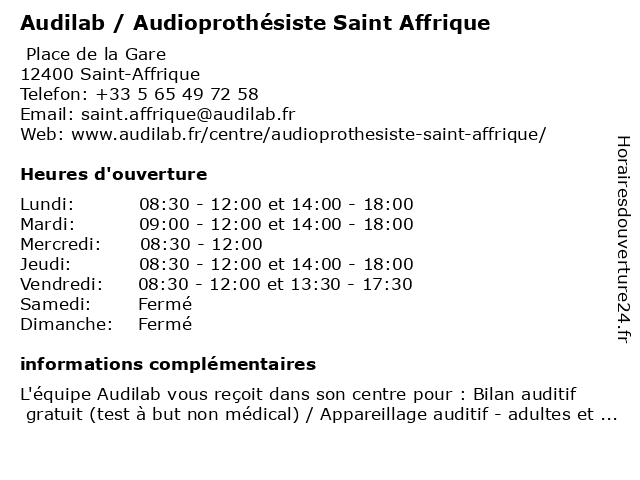 Audilab / Audioprothésiste Saint Affrique

Place de la Gare
12400 Saint-Affrique
Telefon: +33 5 65 49 72 58
Email: saint.affrique@audilab.fr
Web: www.audilab.fr/centre/audioprothesiste-saint-affrique/

Heures d'ouverture

| | |
|---|---|
| Lundi: | 08:30 - 12:00 et 14:00 - 18:00 |
| Mardi: | 09:00 - 12:00 et 14:00 - 18:00 |
| Mercredi: | 08:30 - 12:00 |
| Jeudi: | 08:30 - 12:00 et 14:00 - 18:00 |
| Vendredi: | 08:30 - 12:00 et 13:30 - 17:30 |
| Samedi: | Fermé |
| Dimanche: | Fermé |

informations complémentaires

L'équipe Audilab vous reçoit dans son centre pour : Bilan auditif gratuit (test à but non médical) / Appareillage auditif - adultes et ...

Horairesdouverture24.fr